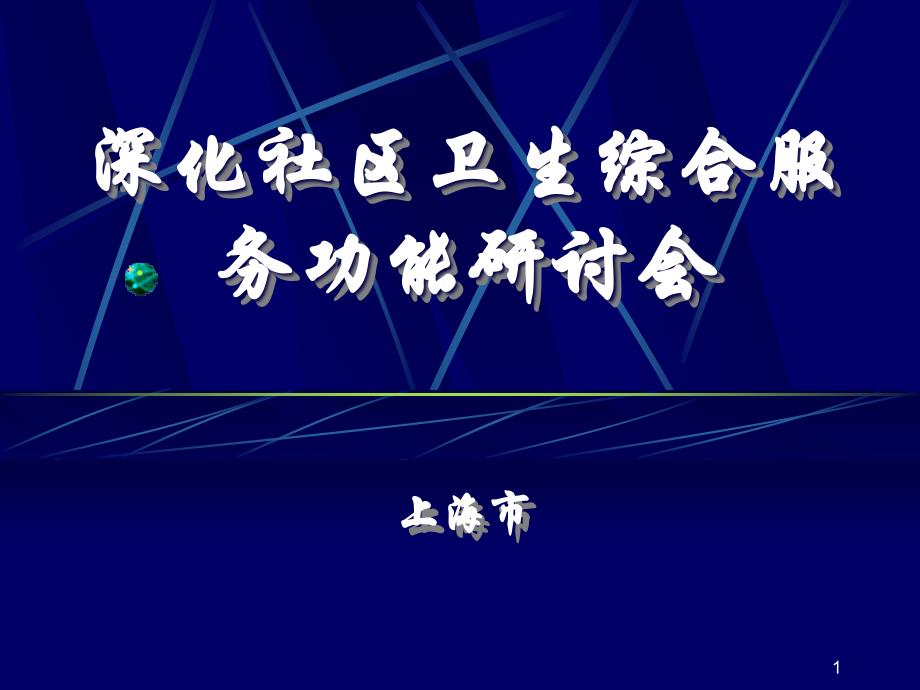 深化社区卫生综合服务功能研讨会

上海市

1